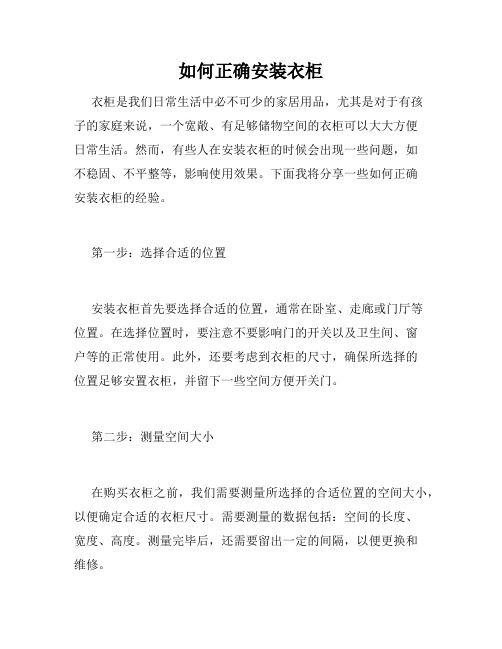 如何正确安装衣柜

衣柜是我们日常生活中必不可少的家居用品，尤其是对于有孩子的家庭来说，一个宽敞、有足够储物空间的衣柜可以大大方便日常生活。然而，有些人在安装衣柜的时候会出现一些问题，如不稳固、不平整等，影响使用效果。下面我将分享一些如何正确安装衣柜的经验。

第一步：选择合适的位置

安装衣柜首先要选择合适的位置，通常在卧室、走廊或门厅等位置。在选择位置时，要注意不要影响门的开关以及卫生间、窗户等的正常使用。此外，还要考虑到衣柜的尺寸，确保所选择的位置足够安置衣柜，并留下一些空间方便开关门。

第二步：测量空间大小

在购买衣柜之前，我们需要测量所选择的合适位置的空间大小，以便确定合适的衣柜尺寸。需要测量的数据包括：空间的长度、宽度、高度。测量完毕后，还需要留出一定的间隔，以便更换和维修。